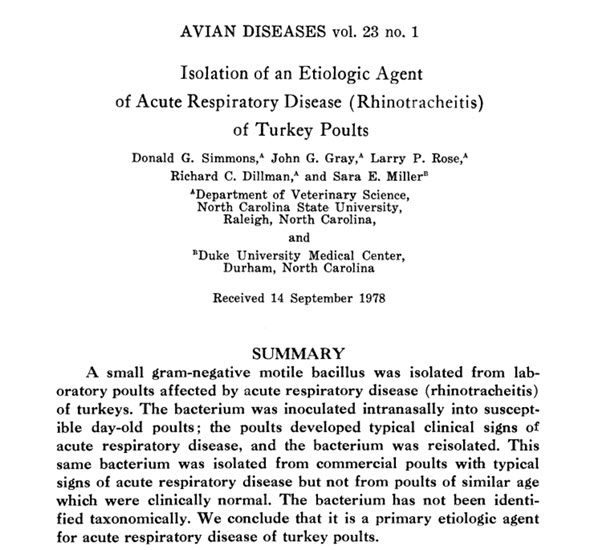 AVIAN DISEASES vol. 23 no. 1

Isolation of an Etiologic Agent of Acute Respiratory Disease (Rhinotracheitis) of Turkey Poults

Donald G. Simmons,$^A$ John G. Gray,$^A$ Larry P. Rose,$^A$ Richard C. Dillman,$^A$ and Sara E. Miller$^B$

$^A$Department of Veterinary Science, North Carolina State University, Raleigh, North Carolina,

and

$^B$Duke University Medical Center, Durham, North Carolina

Received 14 September 1978

SUMMARY

A small gram-negative motile bacillus was isolated from laboratory poults affected by acute respiratory disease (rhinotracheitis) of turkeys. The bacterium was inoculated intranasally into susceptible day-old poults; the poults developed typical clinical signs of acute respiratory disease, and the bacterium was reisolated. This same bacterium was isolated from commercial poults with typical signs of acute respiratory disease but not from poults of similar age which were clinically normal. The bacterium has not been identified taxonomically. We conclude that it is a primary etiologic agent for acute respiratory disease of turkey poults.